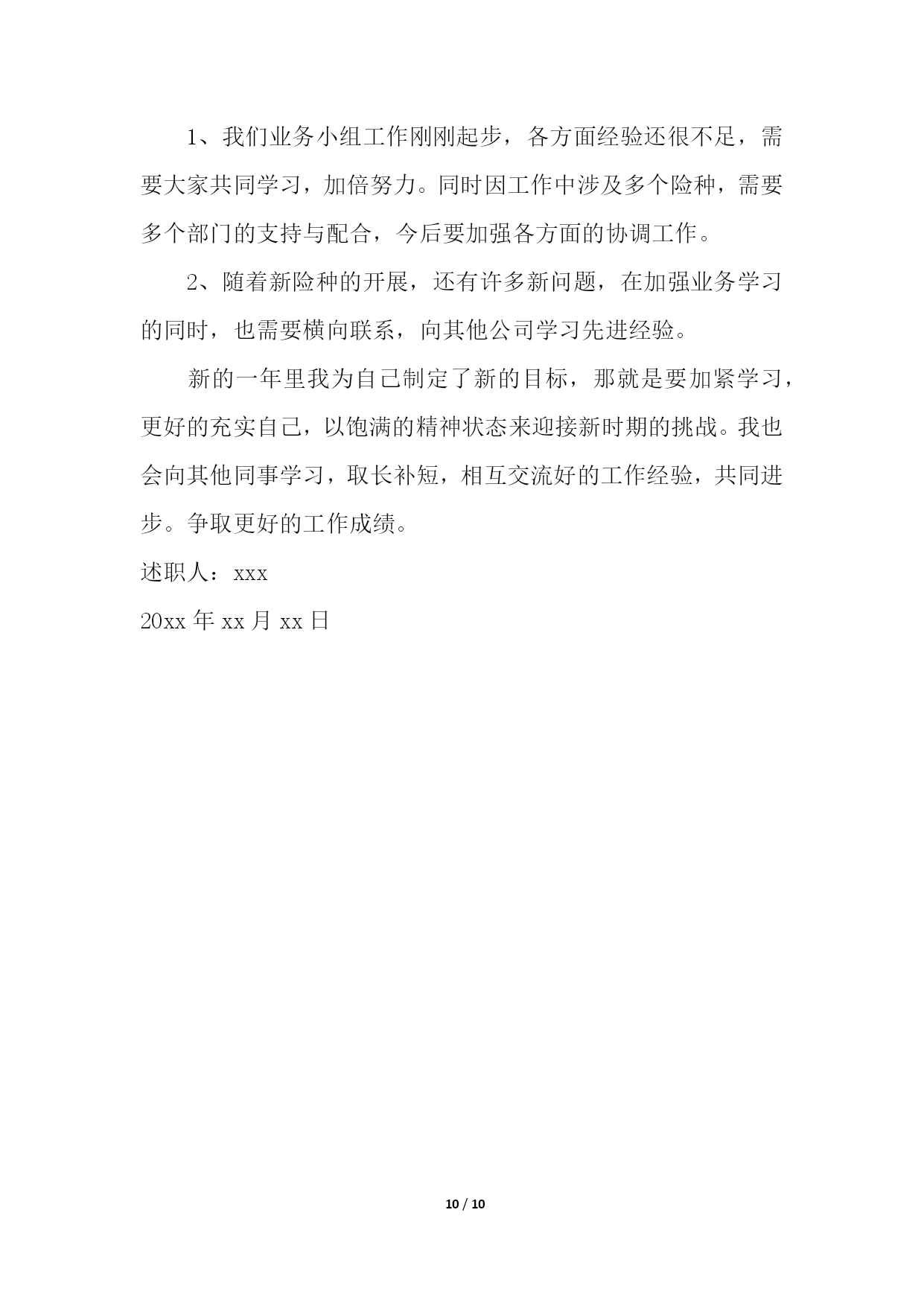 1、我们业务小组工作刚刚起步，各方面经验还很不足，需要大家共同学习，加倍努力。同时因工作中涉及多个险种，需要多个部门的支持与配合，今后要加强各方面的协调工作。

2、随着新险种的开展，还有许多新问题，在加强业务学习的同时，也需要横向联系，向其他公司学习先进经验。

新的一年里我为自己制定了新的目标，那就是要加紧学习，更好的充实自己，以饱满的精神状态来迎接新时期的挑战。我也会向其他同事学习，取长补短，相互交流好的工作经验，共同进步。争取更好的工作成绩。

述职人：xxx

20xx 年 xx 月 xx 日

10 / 10